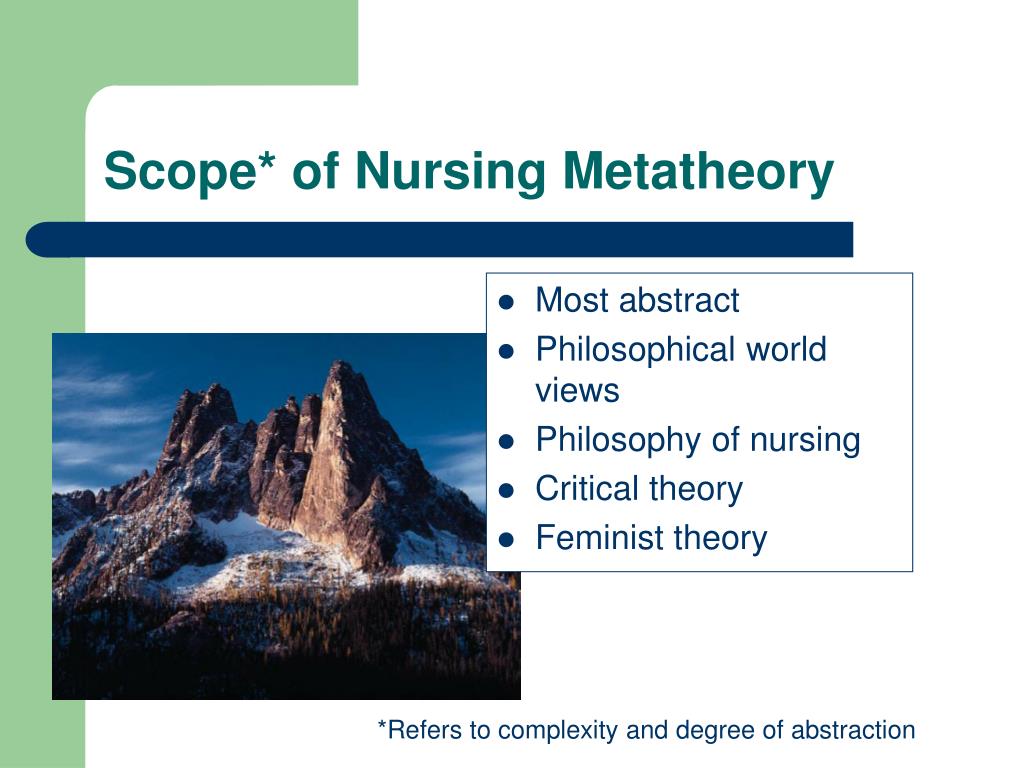 Scope* of Nursing Metatheory

- Most abstract
- Philosophical world views
- Philosophy of nursing
- Critical theory
- Feminist theory

*Refers to complexity and degree of abstraction